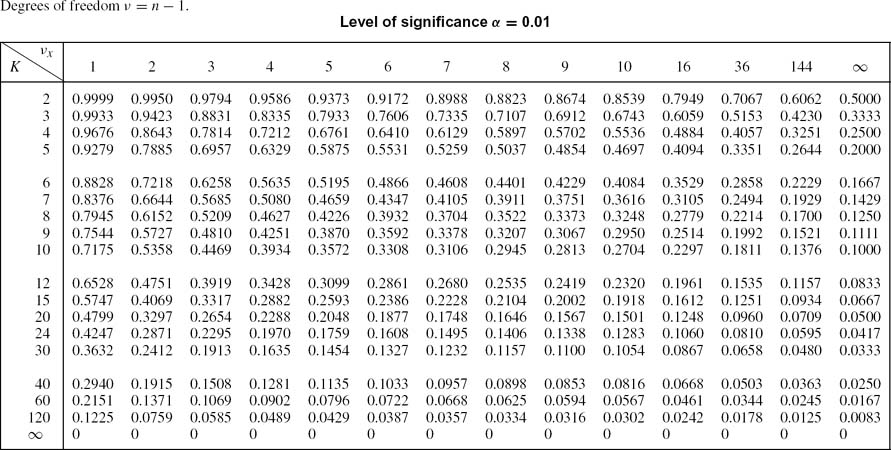 Degrees of freedom $\nu = n - 1$.

Level of significance $\alpha = 0.01$

| $K$ \ $\nu_X$ | 1 | 2 | 3 | 4 | 5 | 6 | 7 | 8 | 9 | 10 | 16 | 36 | 144 | $\infty$ |
|---|---|---|---|---|---|---|---|---|---|---|---|---|---|---|
| 2 | 0.9999 | 0.9950 | 0.9794 | 0.9586 | 0.9373 | 0.9172 | 0.8988 | 0.8823 | 0.8674 | 0.8539 | 0.7949 | 0.7067 | 0.6062 | 0.5000 |
| 3 | 0.9933 | 0.9423 | 0.8831 | 0.8335 | 0.7933 | 0.7606 | 0.7335 | 0.7107 | 0.6912 | 0.6743 | 0.6059 | 0.5153 | 0.4230 | 0.3333 |
| 4 | 0.9676 | 0.8643 | 0.7814 | 0.7212 | 0.6761 | 0.6410 | 0.6129 | 0.5897 | 0.5702 | 0.5536 | 0.4884 | 0.4057 | 0.3251 | 0.2500 |
| 5 | 0.9279 | 0.7885 | 0.6957 | 0.6329 | 0.5875 | 0.5531 | 0.5259 | 0.5037 | 0.4854 | 0.4697 | 0.4094 | 0.3351 | 0.2644 | 0.2000 |
| 6 | 0.8828 | 0.7218 | 0.6258 | 0.5635 | 0.5195 | 0.4866 | 0.4608 | 0.4401 | 0.4229 | 0.4084 | 0.3529 | 0.2858 | 0.2229 | 0.1667 |
| 7 | 0.8376 | 0.6644 | 0.5685 | 0.5080 | 0.4659 | 0.4347 | 0.4105 | 0.3911 | 0.3751 | 0.3616 | 0.3105 | 0.2494 | 0.1929 | 0.1429 |
| 8 | 0.7945 | 0.6152 | 0.5209 | 0.4627 | 0.4226 | 0.3932 | 0.3704 | 0.3522 | 0.3373 | 0.3248 | 0.2779 | 0.2214 | 0.1700 | 0.1250 |
| 9 | 0.7544 | 0.5727 | 0.4810 | 0.4251 | 0.3870 | 0.3592 | 0.3378 | 0.3207 | 0.3067 | 0.2950 | 0.2514 | 0.1992 | 0.1521 | 0.1111 |
| 10 | 0.7175 | 0.5358 | 0.4469 | 0.3934 | 0.3572 | 0.3308 | 0.3106 | 0.2945 | 0.2813 | 0.2704 | 0.2297 | 0.1811 | 0.1376 | 0.1000 |
| 12 | 0.6528 | 0.4751 | 0.3919 | 0.3428 | 0.3099 | 0.2861 | 0.2680 | 0.2535 | 0.2419 | 0.2320 | 0.1961 | 0.1535 | 0.1157 | 0.0833 |
| 15 | 0.5747 | 0.4069 | 0.3317 | 0.2882 | 0.2593 | 0.2386 | 0.2228 | 0.2104 | 0.2002 | 0.1918 | 0.1612 | 0.1251 | 0.0934 | 0.0667 |
| 20 | 0.4799 | 0.3297 | 0.2654 | 0.2288 | 0.2048 | 0.1877 | 0.1748 | 0.1646 | 0.1567 | 0.1501 | 0.1248 | 0.0960 | 0.0709 | 0.0500 |
| 24 | 0.4247 | 0.2871 | 0.2295 | 0.1970 | 0.1759 | 0.1608 | 0.1495 | 0.1406 | 0.1338 | 0.1283 | 0.1060 | 0.0810 | 0.0595 | 0.0417 |
| 30 | 0.3632 | 0.2412 | 0.1913 | 0.1635 | 0.1454 | 0.1327 | 0.1232 | 0.1157 | 0.1100 | 0.1054 | 0.0867 | 0.0658 | 0.0480 | 0.0333 |
| 40 | 0.2940 | 0.1915 | 0.1508 | 0.1281 | 0.1135 | 0.1033 | 0.0957 | 0.0898 | 0.0853 | 0.0816 | 0.0668 | 0.0503 | 0.0363 | 0.0250 |
| 60 | 0.2151 | 0.1371 | 0.1069 | 0.0902 | 0.0796 | 0.0722 | 0.0668 | 0.0625 | 0.0594 | 0.0567 | 0.0461 | 0.0344 | 0.0245 | 0.0167 |
| 120 | 0.1225 | 0.0759 | 0.0585 | 0.0489 | 0.0429 | 0.0387 | 0.0357 | 0.0334 | 0.0316 | 0.0302 | 0.0242 | 0.0178 | 0.0125 | 0.0083 |
| $\infty$ | 0 | 0 | 0 | 0 | 0 | 0 | 0 | 0 | 0 | 0 | 0 | 0 | 0 | 0 |